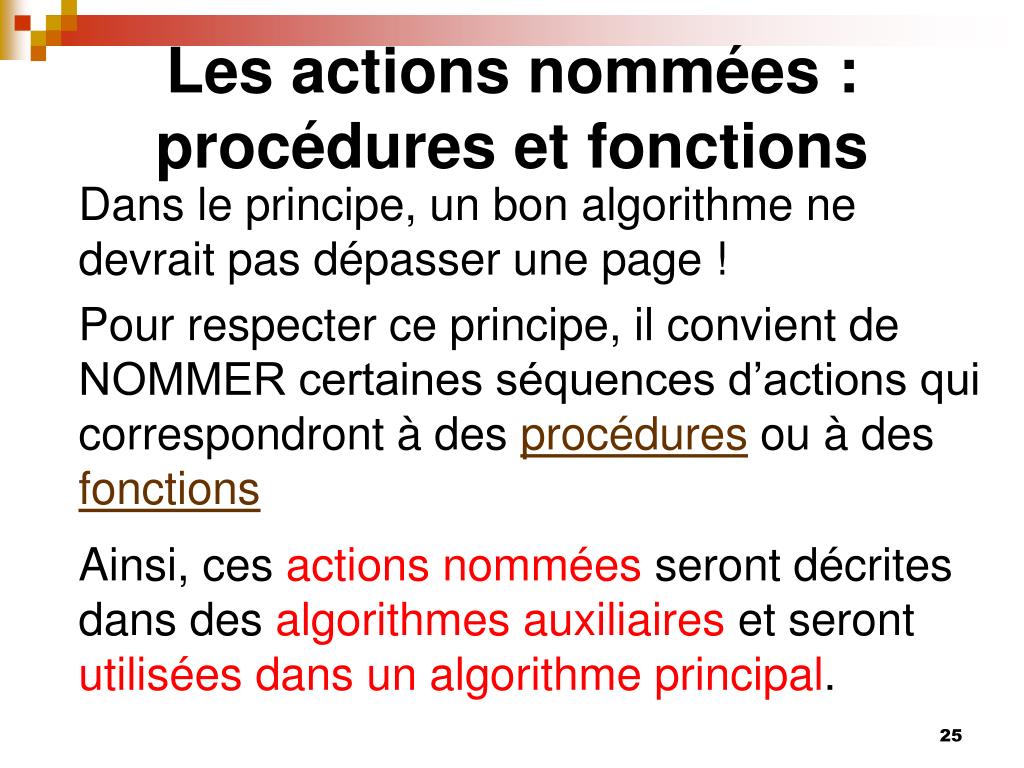 Les actions nommées : procédures et fonctions

Dans le principe, un bon algorithme ne devrait pas dépasser une page !

Pour respecter ce principe, il convient de NOMMER certaines séquences d’actions qui correspondront à des procédures ou à des fonctions

Ainsi, ces actions nommées seront décrites dans des algorithmes auxiliaires et seront utilisées dans un algorithme principal.

25